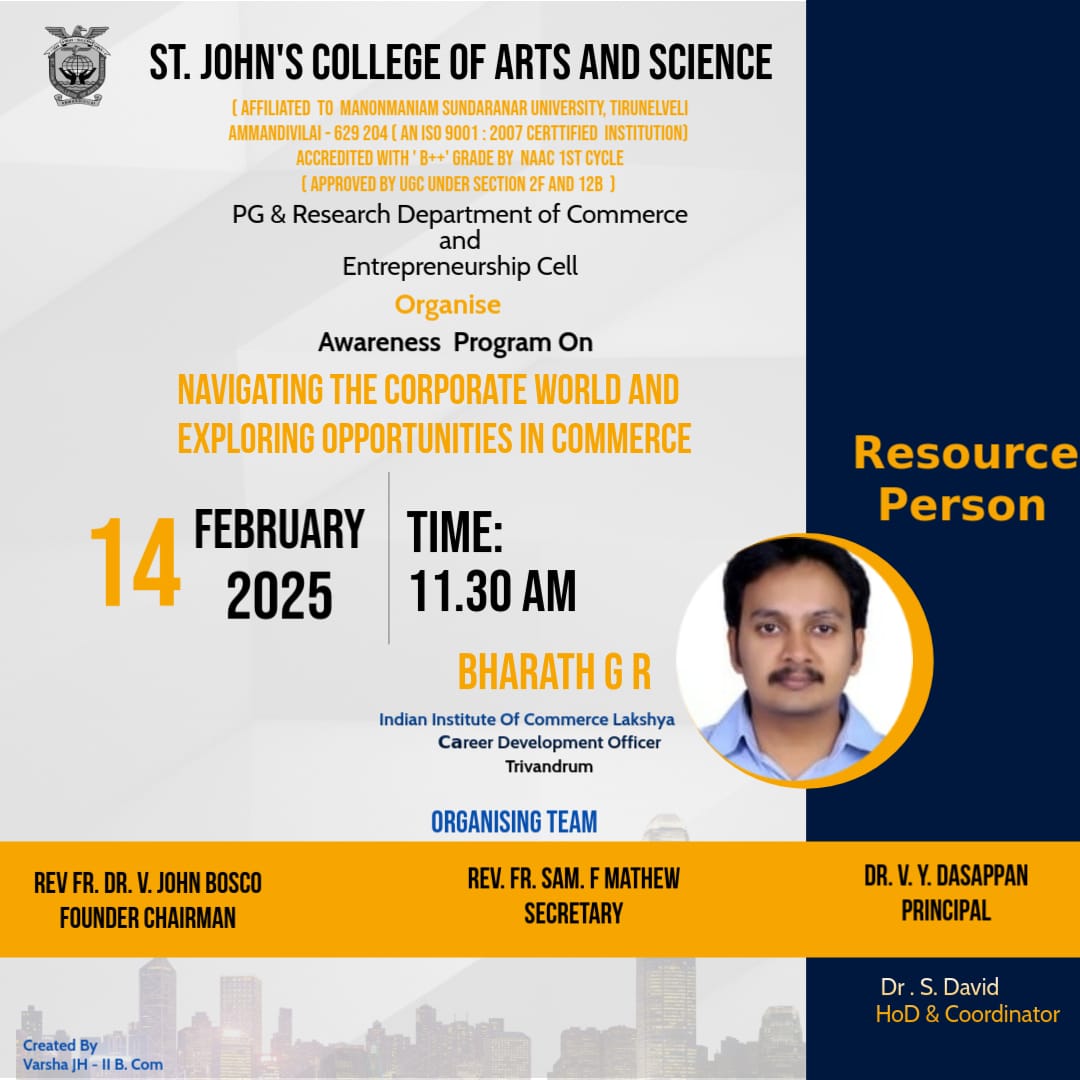 ST. JOHN'S COLLEGE OF ARTS AND SCIENCE

( AFFILIATED TO MANONMANIAM SUNDARANAR UNIVERSITY, TIRUNELVELI AMMANDIVILAI - 629 204 ( AN ISO 9001 : 2007 CERTTIFIED INSTITUTION) ACCREDITED WITH ' B++' GRADE BY NAAC 1ST CYCLE ( APPROVED BY UGC UNDER SECTION 2F AND 12B )

PG & Research Department of Commerce and Entrepreneurship Cell

Organise

Awareness Program On

NAVIGATING THE CORPORATE WORLD AND EXPLORING OPPORTUNITIES IN COMMERCE

14 FEBRUARY 2025

TIME: 11.30 AM

Resource Person

BHARATH G R

Indian Institute Of Commerce Lakshya
Career Development Officer
Trivandrum

ORGANISING TEAM

REV FR. DR. V. JOHN BOSCO
FOUNDER CHAIRMAN

REV. FR. SAM. F MATHEW
SECRETARY

DR. V. Y. DASAPPAN
PRINCIPAL

Dr . S. David
HoD & Coordinator

Created By
Varsha JH - II B. Com